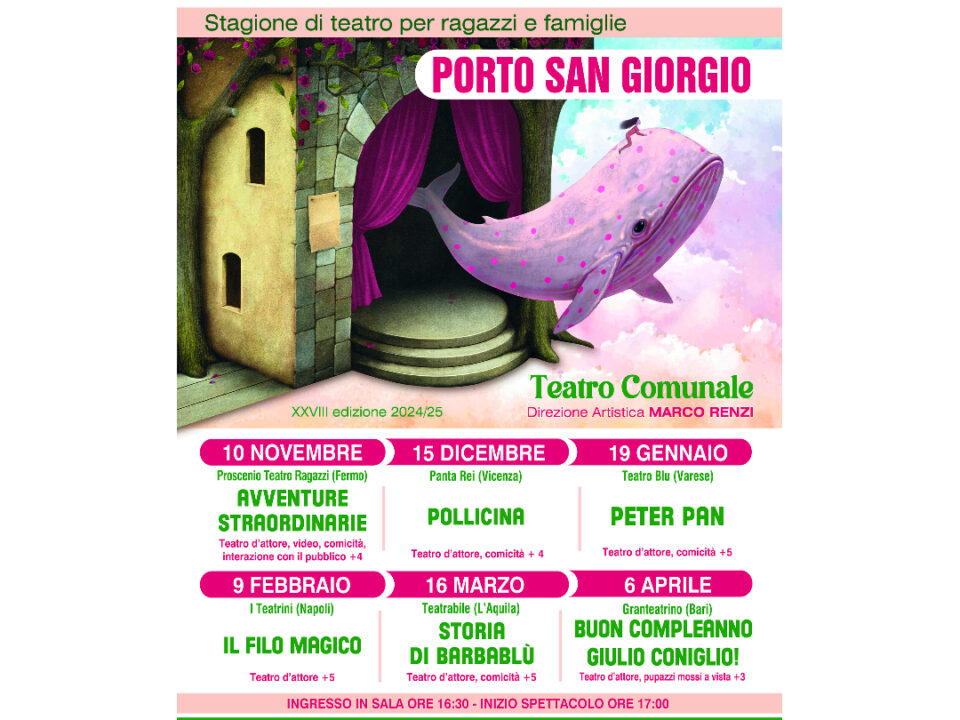 Stagione di teatro per ragazzi e famiglie

PORTO SAN GIORGIO

Teatro Comunale

XXVIII edizione 2024/25

Direzione Artistica MARCO RENZI

10 NOVEMBRE
Proscenio Teatro Ragazzi (Fermo)
AVVENTURE STRAORDINARIE
Teatro d'attore, video, comicità, interazione con il pubblico +4

15 DICEMBRE
Panta Rei (Vicenza)
POLLICINA
Teatro d'attore, comicità + 4

19 GENNAIO
Teatro Blu (Varese)
PETER PAN
Teatro d'attore, comicità +5

9 FEBBRAIO
I Teatrini (Napoli)
IL FILO MAGICO
Teatro d'attore +5

16 MARZO
Teatrabile (L'Aquila)
STORIA DI BARBABLÙ
Teatro d'attore, comicità +5

6 APRILE
Granteatrino (Bari)
BUON COMPLEANNO GIULIO CONIGLIO!
Teatro d'attore, pupazzi mossi a vista +3

INGRESSO IN SALA ORE 16:30 - INIZIO SPETTACOLO ORE 17:00